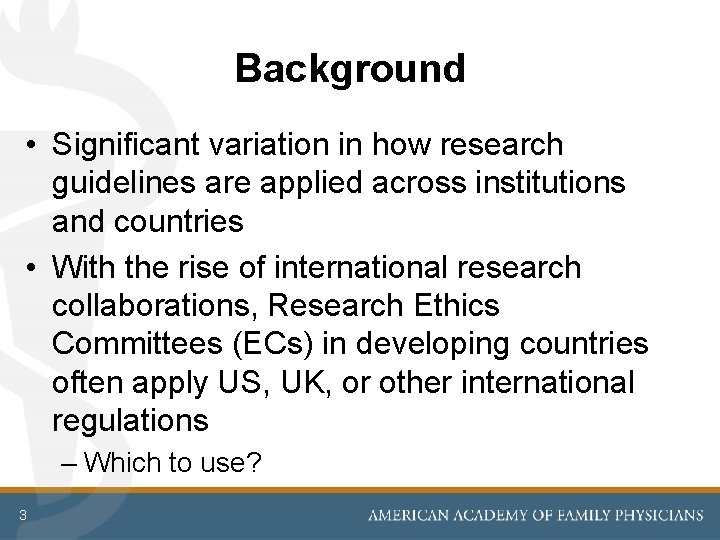 Background

• Significant variation in how research guidelines are applied across institutions and countries
• With the rise of international research collaborations, Research Ethics Committees (ECs) in developing countries often apply US, UK, or other international regulations
– Which to use?

3

AMERICAN ACADEMY OF FAMILY PHYSICIANS